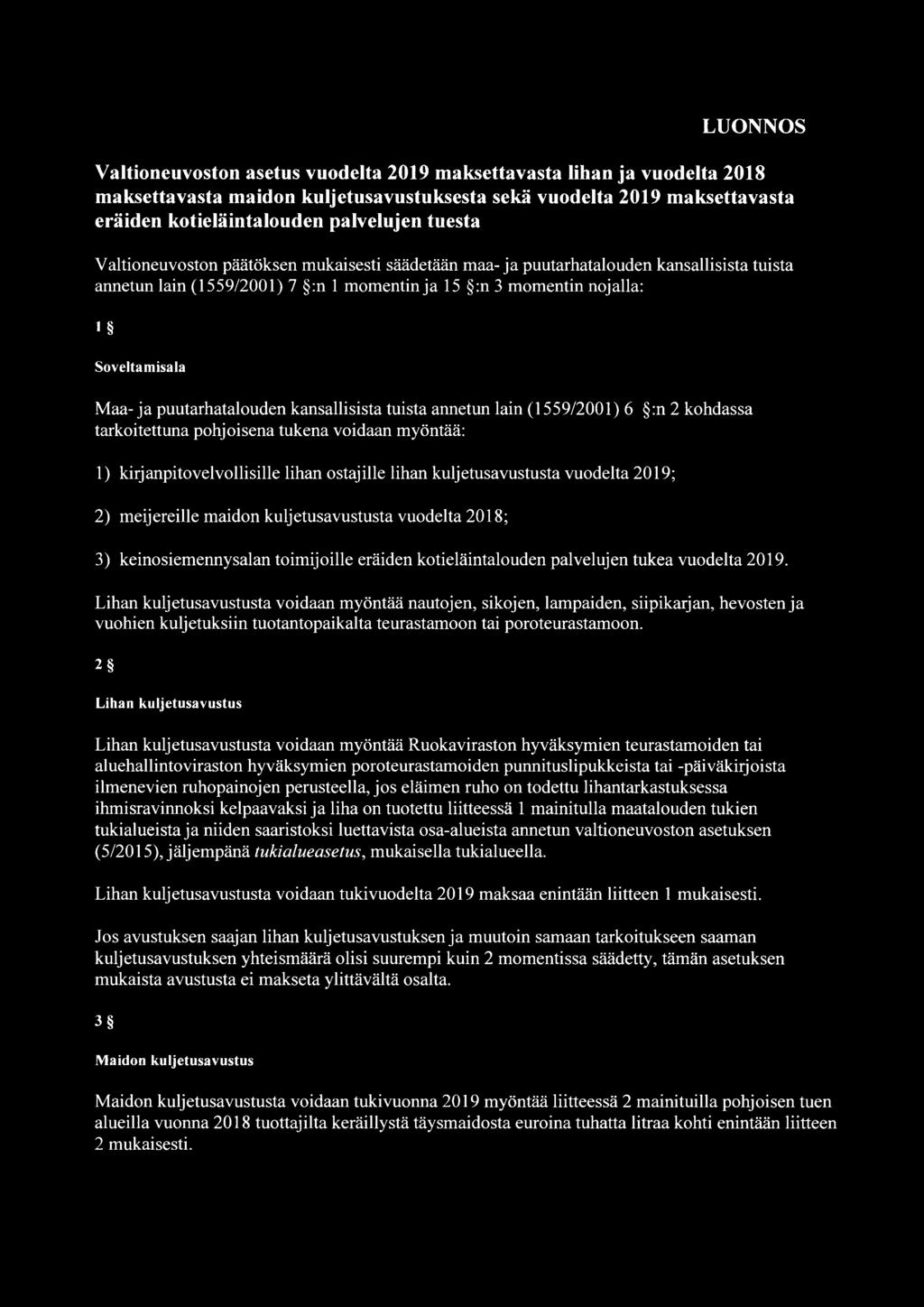 LUONNOS

Valtioneuvoston asetus vuodelta 2019 maksettavasta lihan ja vuodelta 2018 maksettavasta maidon kuljetusavustuksesta sekä vuodelta 2019 maksettavasta eräiden kotieläintalouden palvelujen tuesta

Valtioneuvoston päätöksen mukaisesti säädetään maa- ja puutarhatalouden kansallisista tuista annetun lain (1559/2001) 7 §:n 1 momentin ja 15 §:n 3 momentin nojalla:

1 §

Soveltamisala

Maa- ja puutarhatalouden kansallisista tuista annetun lain (1559/2001) 6 §:n 2 kohdassa tarkoitettuna pohjoisena tukena voidaan myöntää:

1) kirjanpitovelvollisille lihan ostajille lihan kuljetusavustusta vuodelta 2019;

2) meijereille maidon kuljetusavustusta vuodelta 2018;

3) keinosiemennysalan toimijoille eräiden kotieläintalouden palvelujen tukea vuodelta 2019.

Lihan kuljetusavustusta voidaan myöntää nautojen, sikojen, lampaiden, siipikarjan, hevosten ja vuohien kuljetuksiin tuotantopaikalta teurastamoon tai poroteurastamoon.

2 §

Lihan kuljetusavustus

Lihan kuljetusavustusta voidaan myöntää Ruokaviraston hyväksymien teurastamoiden tai aluehallintoviraston hyväksymien poroteurastamoiden punnituslipukkeista tai -päiväkirjoista ilmenevien ruhopainojen perusteella, jos eläimen ruho on todettu lihantarkastuksessa ihmisravinnoksi kelpaavaksi ja liha on tuotettu liitteessä 1 mainitulla maatalouden tukien tukialueista ja niiden saaristoksi luettavista osa-alueista annetun valtioneuvoston asetuksen (5/2015), jäljempänä tukialueasetus, mukaisella tukialueella.

Lihan kuljetusavustusta voidaan tukivuodelta 2019 maksaa enintään liitteen 1 mukaisesti.

Jos avustuksen saajan lihan kuljetusavustuksen ja muutoin samaan tarkoitukseen saaman kuljetusavustuksen yhteismäärä olisi suurempi kuin 2 momentissa säädetty, tämän asetuksen mukaista avustusta ei makseta ylittävältä osalta.

3 §

Maidon kuljetusavustus

Maidon kuljetusavustusta voidaan tukivuonna 2019 myöntää liitteessä 2 mainituilla pohjoisen tuen alueilla vuonna 2018 tuottajilta keräillystä täysmaidosta euroina tuhatta litraa kohti enintään liitteen 2 mukaisesti.